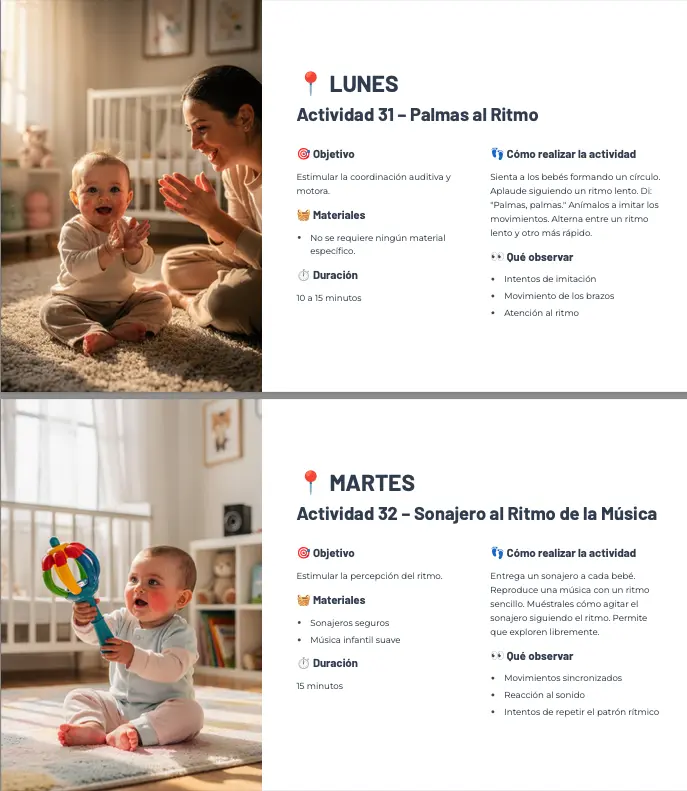 📍 LUNES

Actividad 31 – Palmas al Ritmo

🎯 Objetivo

Estimular la coordinación auditiva y motora.

🧺 Materiales

• No se requiere ningún material específico.

⏱️ Duración

10 a 15 minutos

👣 Cómo realizar la actividad

Sienta a los bebés formando un círculo. Aplaude siguiendo un ritmo lento. Di: "Palmas, palmas." Anímalos a imitar los movimientos. Alterna entre un ritmo lento y otro más rápido.

👀 Qué observar

• Intentos de imitación
• Movimiento de los brazos
• Atención al ritmo

📍 MARTES

Actividad 32 – Sonajero al Ritmo de la Música

🎯 Objetivo

Estimular la percepción del ritmo.

🧺 Materiales

• Sonajeros seguros
• Música infantil suave

⏱️ Duración

15 minutos

👣 Cómo realizar la actividad

Entrega un sonajero a cada bebé. Reproduce una música con un ritmo sencillo. Muéstrales cómo agitar el sonajero siguiendo el ritmo. Permite que exploren libremente.

👀 Qué observar

• Movimientos sincronizados
• Reacción al sonido
• Intentos de repetir el patrón rítmico